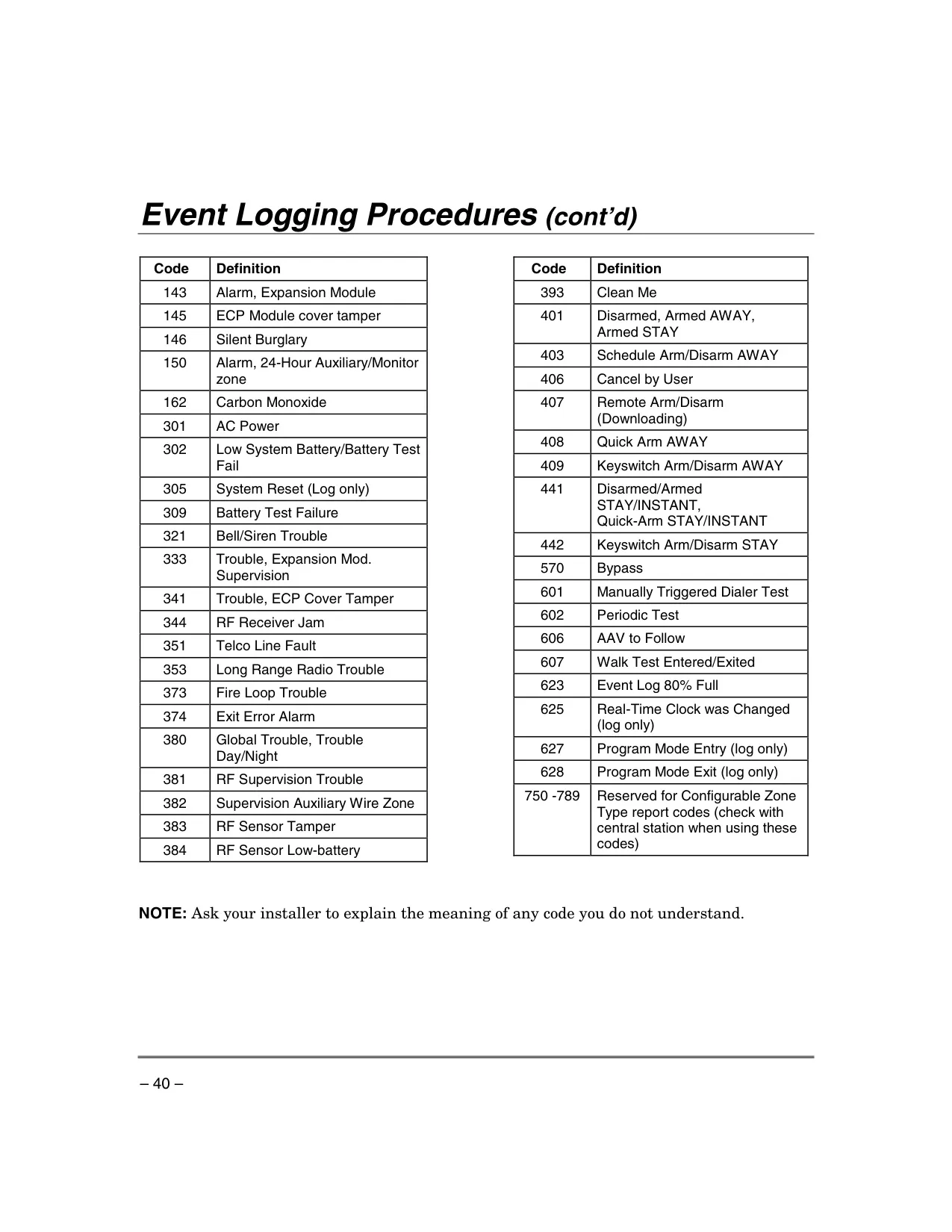 Event Logging Procedures (cont'd)

| Code | Definition |
|---|---|
| 143 | Alarm, Expansion Module |
| 145 | ECP Module cover tamper |
| 146 | Silent Burglary |
| 150 | Alarm, 24-Hour Auxiliary/Monitor zone |
| 162 | Carbon Monoxide |
| 301 | AC Power |
| 302 | Low System Battery/Battery Test Fail |
| 305 | System Reset (Log only) |
| 309 | Battery Test Failure |
| 321 | Bell/Siren Trouble |
| 333 | Trouble, Expansion Mod. Supervision |
| 341 | Trouble, ECP Cover Tamper |
| 344 | RF Receiver Jam |
| 351 | Telco Line Fault |
| 353 | Long Range Radio Trouble |
| 373 | Fire Loop Trouble |
| 374 | Exit Error Alarm |
| 380 | Global Trouble, Trouble Day/Night |
| 381 | RF Supervision Trouble |
| 382 | Supervision Auxiliary Wire Zone |
| 383 | RF Sensor Tamper |
| 384 | RF Sensor Low-battery |

| Code | Definition |
|---|---|
| 393 | Clean Me |
| 401 | Disarmed, Armed AWAY, Armed STAY |
| 403 | Schedule Arm/Disarm AWAY |
| 406 | Cancel by User |
| 407 | Remote Arm/Disarm (Downloading) |
| 408 | Quick Arm AWAY |
| 409 | Keyswitch Arm/Disarm AWAY |
| 441 | Disarmed/Armed STAY/INSTANT, Quick-Arm STAY/INSTANT |
| 442 | Keyswitch Arm/Disarm STAY |
| 570 | Bypass |
| 601 | Manually Triggered Dialer Test |
| 602 | Periodic Test |
| 606 | AAV to Follow |
| 607 | Walk Test Entered/Exited |
| 623 | Event Log 80% Full |
| 625 | Real-Time Clock was Changed (log only) |
| 627 | Program Mode Entry (log only) |
| 628 | Program Mode Exit (log only) |
| 750 -789 | Reserved for Configurable Zone Type report codes (check with central station when using these codes) |

NOTE: Ask your installer to explain the meaning of any code you do not understand.

– 40 –